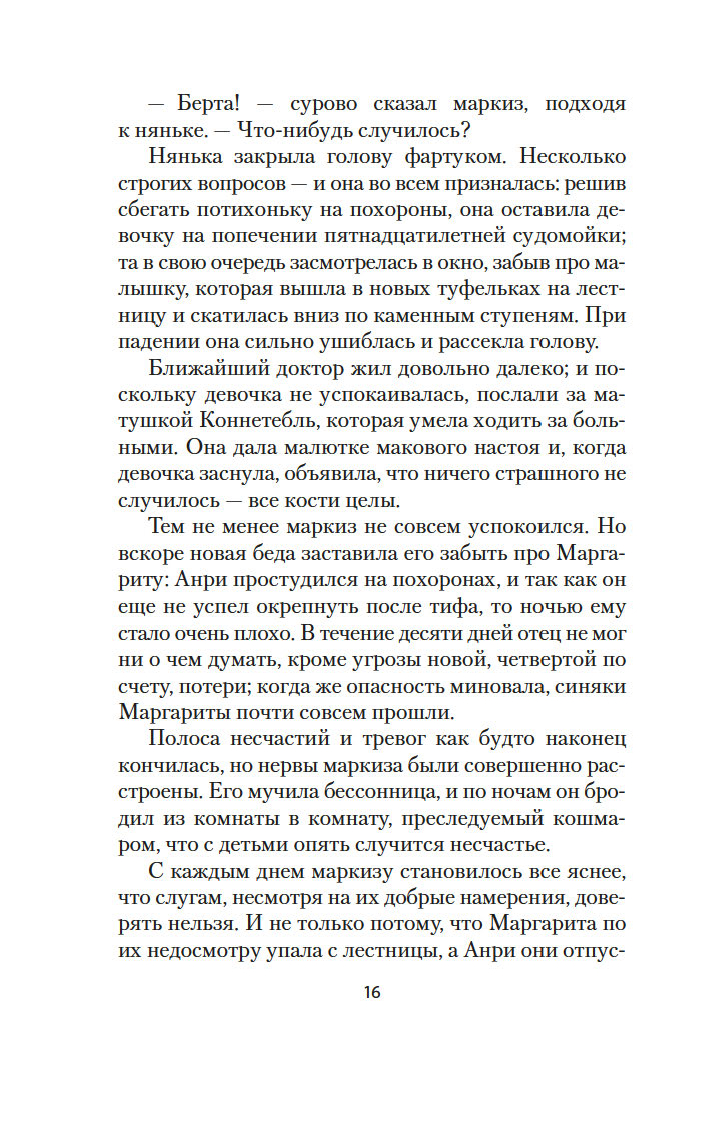 — Берта! — сурово сказал маркиз, подходя к няньке. — Что-нибудь случилось?

Нянька закрыла голову фартуком. Несколько строгих вопросов — и она во всем призналась: решив сбегать потихоньку на похороны, она оставила девочку на попечении пятнадцатилетней судомойки; та в свою очередь засмотрелась в окно, забыв про малышку, которая вышла в новых туфельках на лестницу и скатилась вниз по каменным ступеням. При падении она сильно ушиблась и рассекла голову.

Ближайший доктор жил довольно далеко; и поскольку девочка не успокаивалась, послали за матушкой Коннетебль, которая умела ходить за больными. Она дала малютке макового настоя и, когда девочка заснула, объявила, что ничего страшного не случилось — все кости целы.

Тем не менее маркиз не совсем успокоился. Но вскоре новая беда заставила его забыть про Маргариту: Анри простудился на похоронах, и так как он еще не успел окрепнуть после тифа, то ночью ему стало очень плохо. В течение десяти дней отец не мог ни о чем думать, кроме угрозы новой, четвертой по счету, потери; когда же опасность миновала, синяки Маргариты почти совсем прошли.

Полоса несчастий и тревог как будто наконец кончилась, но нервы маркиза были совершенно расстроены. Его мучила бессонница, и по ночам он бродил из комнаты в комнату, преследуемый кошмаром, что с детьми опять случится несчастье.

С каждым днем маркизу становилось все яснее, что слугам, несмотря на их добрые намерения, доверять нельзя. И не только потому, что Маргарита по их недосмотру упала с лестницы, а Анри они отпус-

16